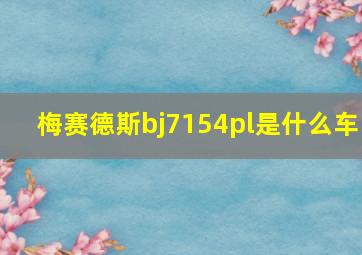 梅赛德斯bj7154pl是什么车